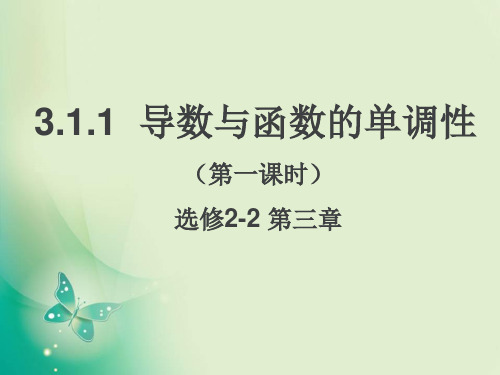 3.1.1 导数与函数的单调性

（第一课时）

选修2-2 第三章